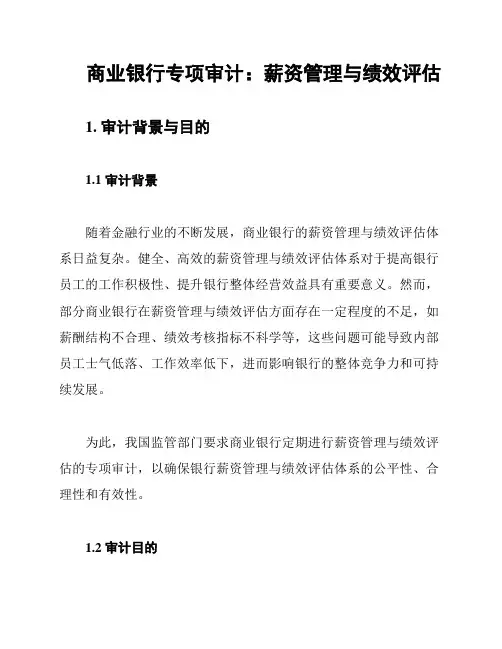 商业银行专项审计：薪资管理与绩效评估

1. 审计背景与目的

1.1 审计背景

随着金融行业的不断发展，商业银行的薪资管理与绩效评估体系日益复杂。健全、高效的薪资管理与绩效评估体系对于提高银行员工的工作积极性、提升银行整体经营效益具有重要意义。然而，部分商业银行在薪资管理与绩效评估方面存在一定程度的不足，如薪酬结构不合理、绩效考核指标不科学等，这些问题可能导致内部员工士气低落、工作效率低下，进而影响银行的整体竞争力和可持续发展。

为此，我国监管部门要求商业银行定期进行薪资管理与绩效评估的专项审计，以确保银行薪资管理与绩效评估体系的公平性、合理性和有效性。

1.2 审计目的